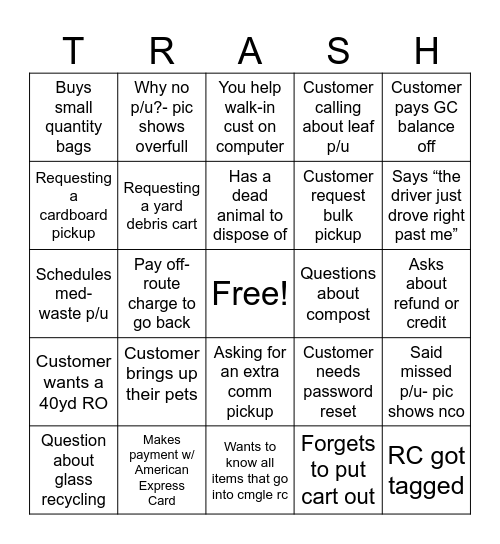 | T | R | A | S | H |
|---|---|---|---|---|
| Buys small quantity bags | Why no p/u?- pic shows overfull | You help walk-in cust on computer | Customer calling about leaf p/u | Customer pays GC balance off |
| Requesting a cardboard pickup | Requesting a yard debris cart | Has a dead animal to dispose of | Customer request bulk pickup | Says “the driver just drove right past me” |
| Schedules med-waste p/u | Pay off-route charge to go back | Free! | Questions about compost | Asks about refund or credit |
| Customer wants a 40yd RO | Customer brings up their pets | Asking for an extra comm pickup | Customer needs password reset | Said missed p/u- pic shows nco |
| Question about glass recycling | Makes payment w/ American Express Card | Wants to know all items that go into cmgle rc | Forgets to put cart out | RC got tagged |